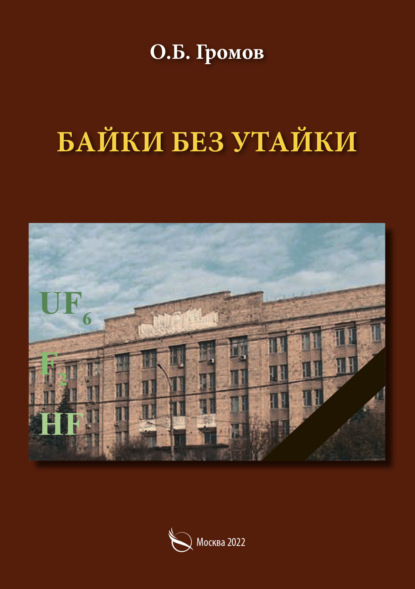 О.Б. Громов

БАЙКИ БЕЗ УТАЙКИ

$UF_6$

$F_2$

$HF$

Москва 2022